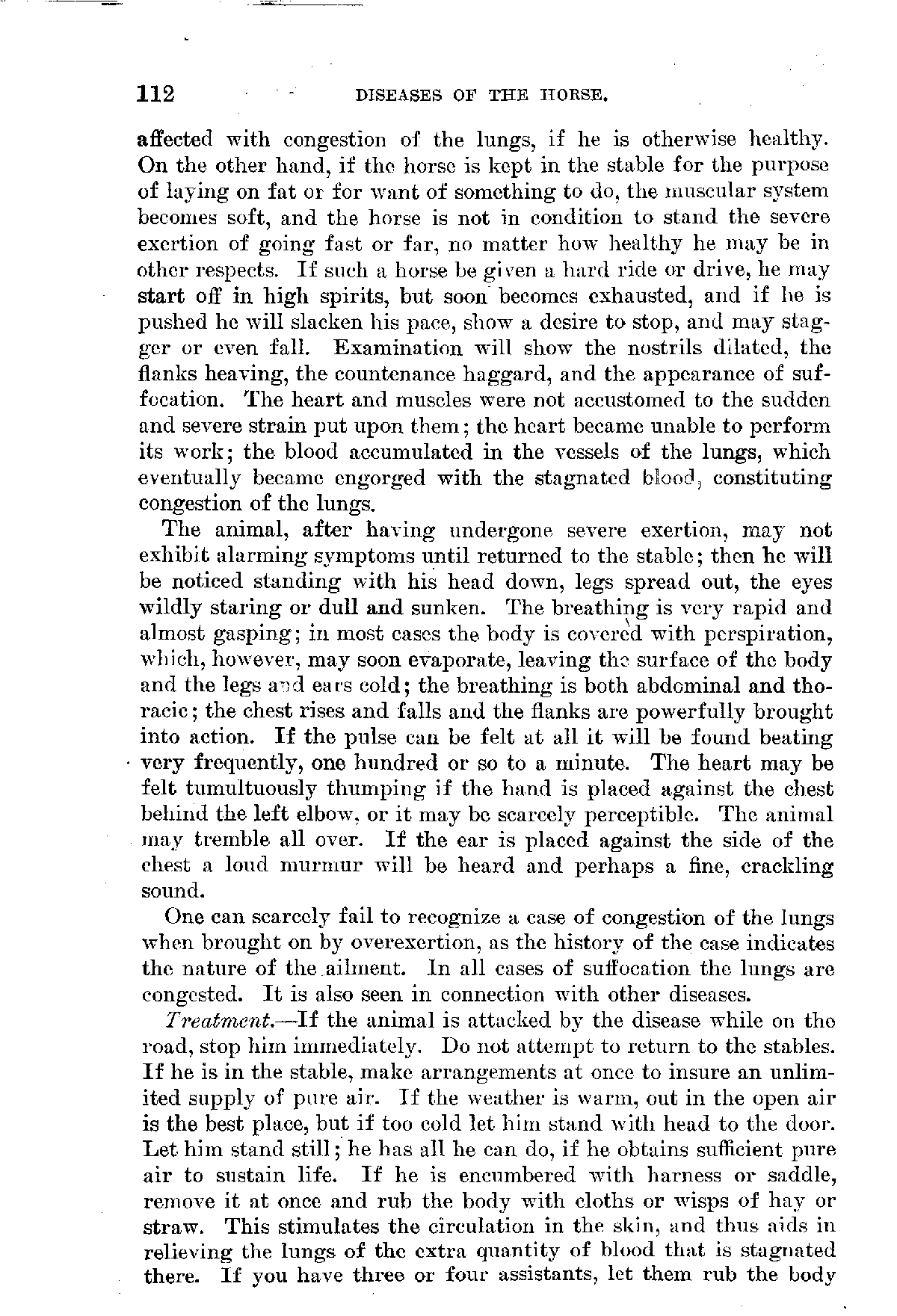 112 DISEASES OF THE HORSE.

affected with congestion of the lungs, if he is otherwise healthy. On the other hand, if the horse is kept in the stable for the purpose of laying on fat or for want of something to do, the muscular system becomes soft, and the horse is not in condition to stand the severe exertion of going fast or far, no matter how healthy he may be in other respects. If such a horse be given a hard ride or drive, he may start off in high spirits, but soon becomes exhausted, and if he is pushed he will slacken his pace, show a desire to stop, and may stagger or even fall. Examination will show the nostrils dilated, the flanks heaving, the countenance haggard, and the appearance of suffocation. The heart and muscles were not accustomed to the sudden and severe strain put upon them; the heart became unable to perform its work; the blood accumulated in the vessels of the lungs, which eventually became engorged with the stagnated blood, constituting congestion of the lungs.

The animal, after having undergone severe exertion, may not exhibit alarming symptoms until returned to the stable; then he will be noticed standing with his head down, legs spread out, the eyes wildly staring or dull and sunken. The breathing is very rapid and almost gasping; in most cases the body is covered with perspiration, which, however, may soon evaporate, leaving the surface of the body and the legs and ears cold; the breathing is both abdominal and thoracic; the chest rises and falls and the flanks are powerfully brought into action. If the pulse can be felt at all it will be found beating very frequently, one hundred or so to a minute. The heart may be felt tumultuously thumping if the hand is placed against the chest behind the left elbow, or it may be scarcely perceptible. The animal may tremble all over. If the ear is placed against the side of the chest a loud murmur will be heard and perhaps a fine, crackling sound.

One can scarcely fail to recognize a case of congestion of the lungs when brought on by overexertion, as the history of the case indicates the nature of the ailment. In all cases of suffocation the lungs are congested. It is also seen in connection with other diseases.

Treatment.—If the animal is attacked by the disease while on the road, stop him immediately. Do not attempt to return to the stables. If he is in the stable, make arrangements at once to insure an unlimited supply of pure air. If the weather is warm, out in the open air is the best place, but if too cold let him stand with head to the door. Let him stand still; he has all he can do, if he obtains sufficient pure air to sustain life. If he is encumbered with harness or saddle, remove it at once and rub the body with cloths or wisps of hay or straw. This stimulates the circulation in the skin, and thus aids in relieving the lungs of the extra quantity of blood that is stagnated there. If you have three or four assistants, let them rub the body